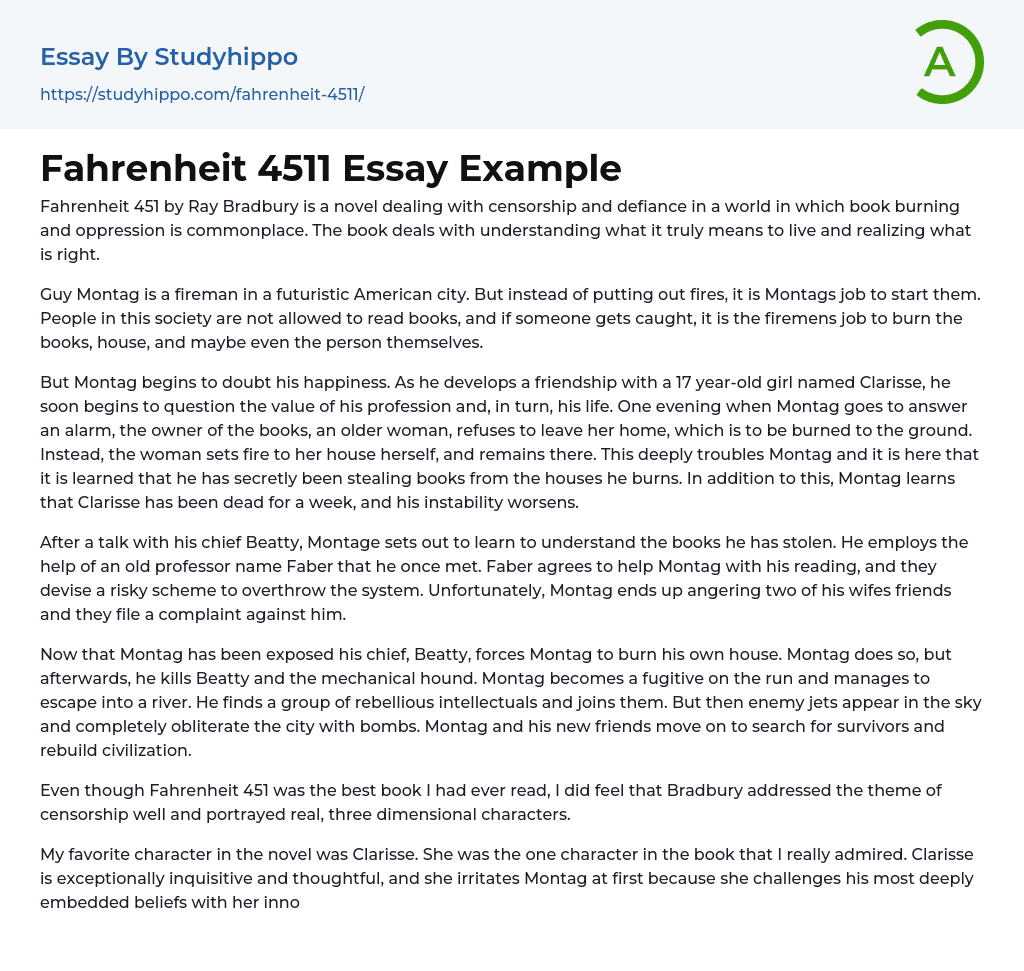 Essay By Studyhippo

https://studyhippo.com/fahrenheit-4511/

A

Fahrenheit 4511 Essay Example

Fahrenheit 451 by Ray Bradbury is a novel dealing with censorship and defiance in a world in which book burning and oppression is commonplace. The book deals with understanding what it truly means to live and realizing what is right.

Guy Montag is a fireman in a futuristic American city. But instead of putting out fires, it is Montags job to start them. People in this society are not allowed to read books, and if someone gets caught, it is the firemens job to burn the books, house, and maybe even the person themselves.

But Montag begins to doubt his happiness. As he develops a friendship with a 17 year-old girl named Clarisse, he soon begins to question the value of his profession and, in turn, his life. One evening when Montag goes to answer an alarm, the owner of the books, an older woman, refuses to leave her home, which is to be burned to the ground. Instead, the woman sets fire to her house herself, and remains there. This deeply troubles Montag and it is here that it is learned that he has secretly been stealing books from the houses he burns. In addition to this, Montag learns that Clarisse has been dead for a week, and his instability worsens.

After a talk with his chief Beatty, Montage sets out to learn to understand the books he has stolen. He employs the help of an old professor name Faber that he once met. Faber agrees to help Montag with his reading, and they devise a risky scheme to overthrow the system. Unfortunately, Montag ends up angering two of his wifes friends and they file a complaint against him.

Now that Montag has been exposed his chief, Beatty, forces Montag to burn his own house. Montag does so, but afterwards, he kills Beatty and the mechanical hound. Montag becomes a fugitive on the run and manages to escape into a river. He finds a group of rebellious intellectuals and joins them. But then enemy jets appear in the sky and completely obliterate the city with bombs. Montag and his new friends move on to search for survivors and rebuild civilization.

Even though Fahrenheit 451 was the best book I had ever read, I did feel that Bradbury addressed the theme of censorship well and portrayed real, three dimensional characters.

My favorite character in the novel was Clarisse. She was the one character in the book that I really admired. Clarisse is exceptionally inquisitive and thoughtful, and she irritates Montag at first because she challenges his most deeply embedded beliefs with her inno